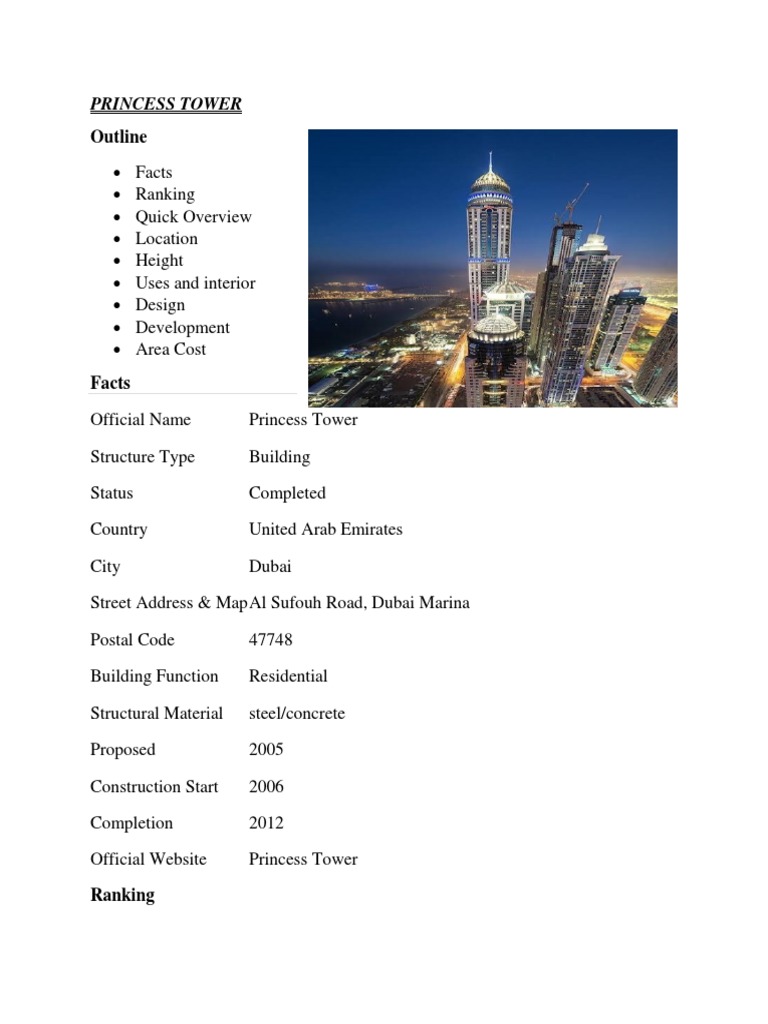 PRINCESS TOWER

Outline

- Facts
- Ranking
- Quick Overview
- Location
- Height
- Uses and interior
- Design
- Development
- Area Cost

Facts

| | |
|---|---|
| Official Name | Princess Tower |
| Structure Type | Building |
| Status | Completed |
| Country | United Arab Emirates |
| City | Dubai |
| Street Address & Map | Al Sufouh Road, Dubai Marina |
| Postal Code | 47748 |
| Building Function | Residential |
| Structural Material | steel/concrete |
| Proposed | 2005 |
| Construction Start | 2006 |
| Completion | 2012 |
| Official Website | Princess Tower |

Ranking